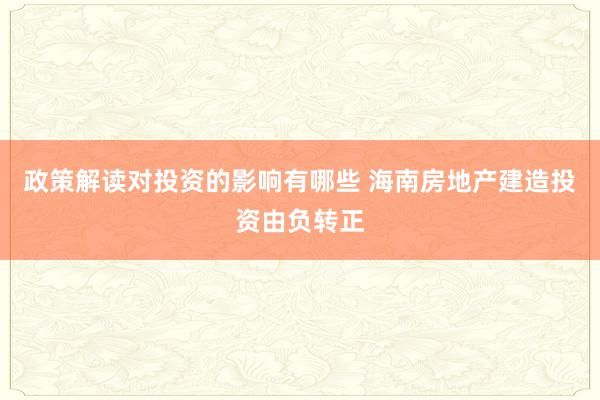 政策解读对投资的影响有哪些 海南房地产建造投资由负转正